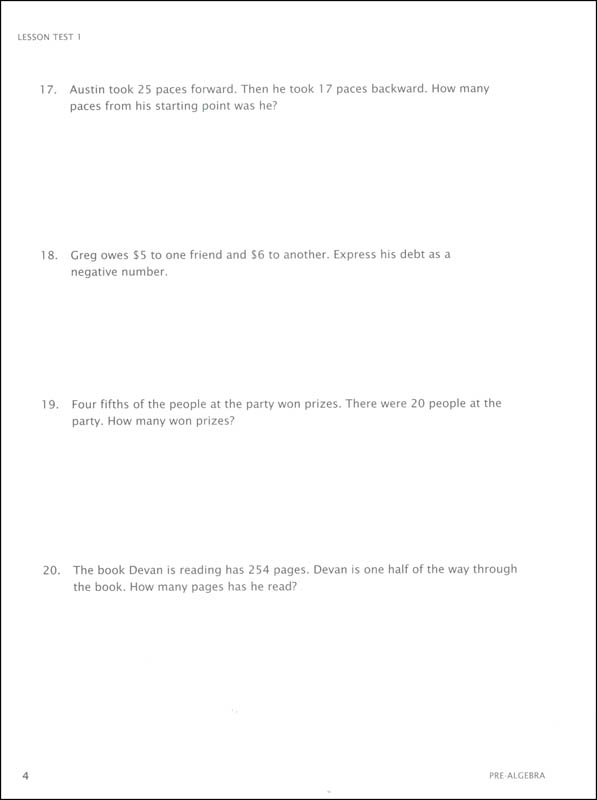 LESSON TEST 1

17. Austin took 25 paces forward. Then he took 17 paces backward. How many paces from his starting point was he?

18. Greg owes \$5 to one friend and \$6 to another. Express his debt as a negative number.

19. Four fifths of the people at the party won prizes. There were 20 people at the party. How many won prizes?

20. The book Devan is reading has 254 pages. Devan is one half of the way through the book. How many pages has he read?

4

PRE-ALGEBRA